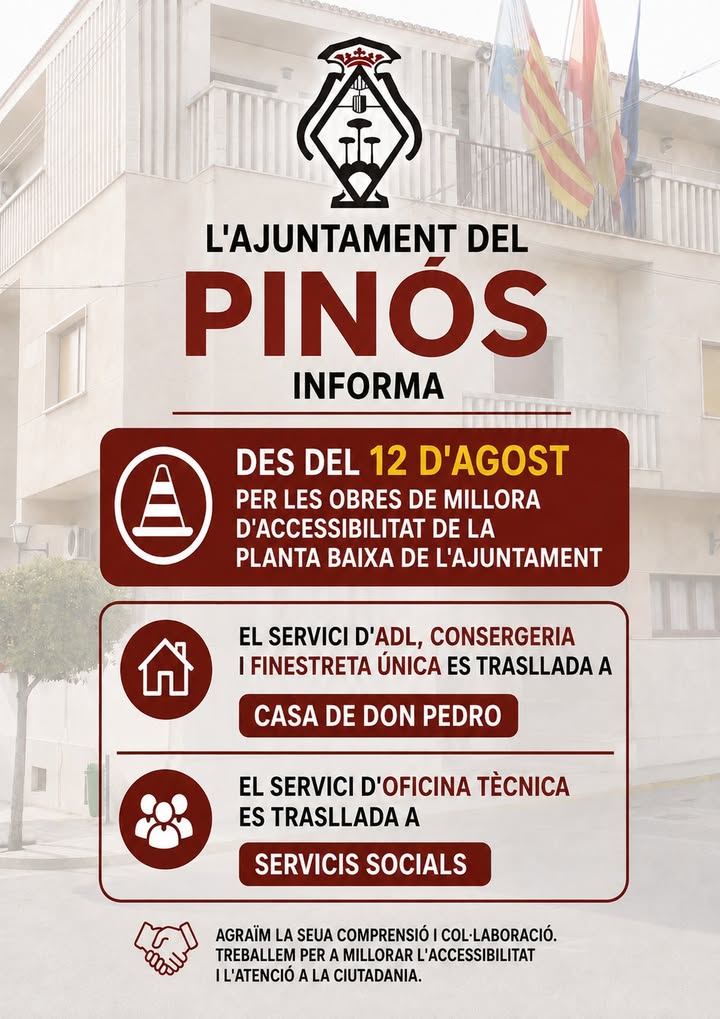 L'AJUNTAMENT DEL
PINÓS
INFORMA

DES DEL 12 D'AGOST
PER LES OBRES DE MILLORA D'ACCESSIBILITAT DE LA PLANTA BAIXA DE L'AJUNTAMENT

EL SERVICI D'ADL, CONSERGERIA I FINESTRETA ÚNICA ES TRASLLADA A
CASA DE DON PEDRO

EL SERVICI D'OFICINA TÈCNICA ES TRASLLADA A
SERVICIS SOCIALS

AGRAÏM LA SEUA COMPRENSIÓ I COL·LABORACIÓ. TREBALLEM PER A MILLORAR L'ACCESSIBILITAT I L'ATENCIÓ A LA CIUTADANIA.